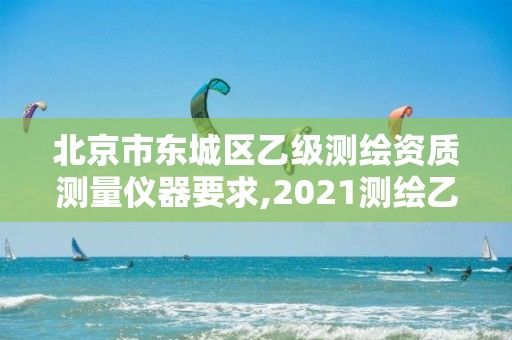 北京市东城区乙级测绘资质测量仪器要求,2021测绘乙